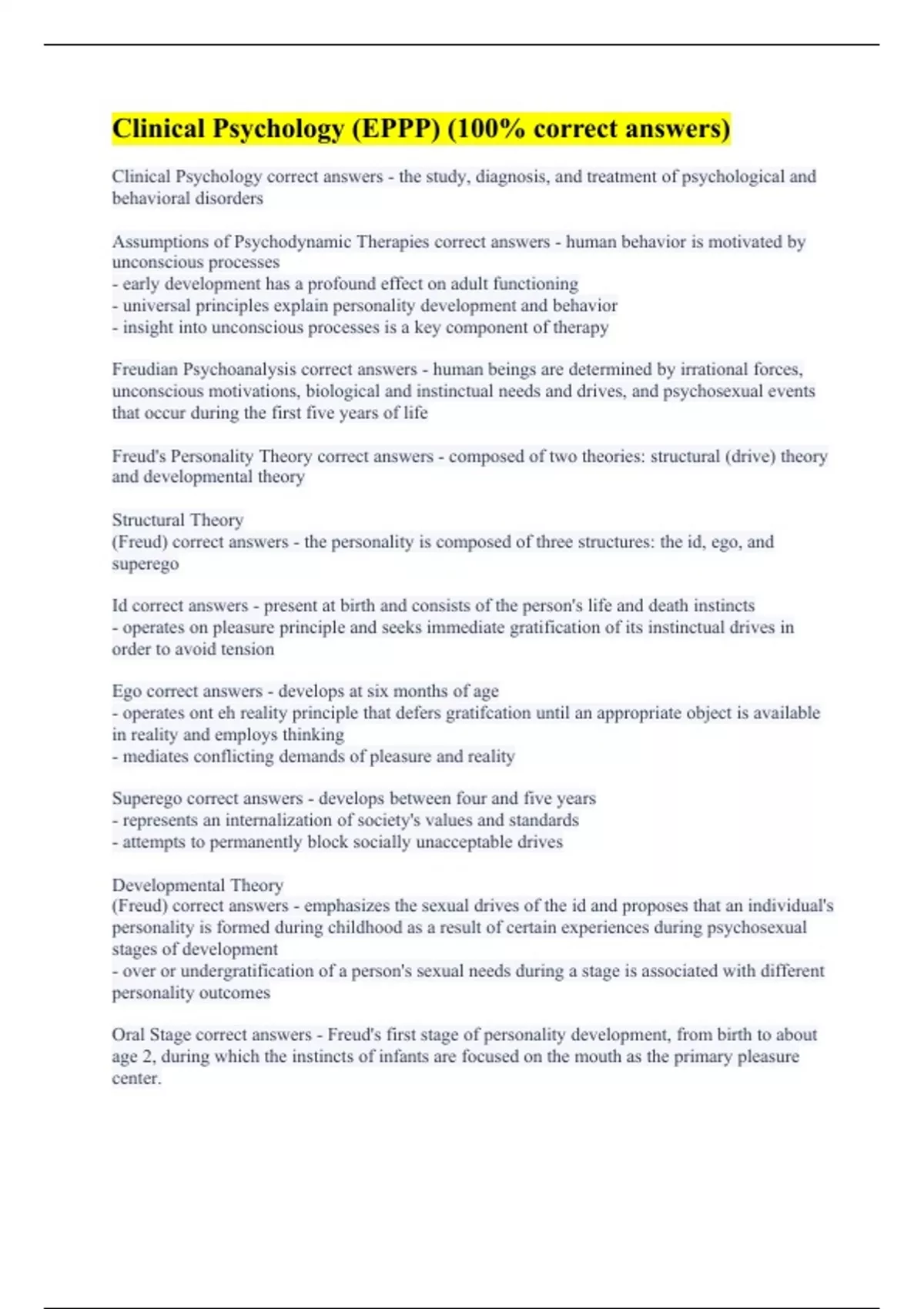 Clinical Psychology (EPPP) (100% correct answers)

Clinical Psychology correct answers - the study, diagnosis, and treatment of psychological and behavioral disorders

Assumptions of Psychodynamic Therapies correct answers - human behavior is motivated by unconscious processes
- early development has a profound effect on adult functioning
- universal principles explain personality development and behavior
- insight into unconscious processes is a key component of therapy

Freudian Psychoanalysis correct answers - human beings are determined by irrational forces, unconscious motivations, biological and instinctual needs and drives, and psychosexual events that occur during the first five years of life

Freud's Personality Theory correct answers - composed of two theories: structural (drive) theory and developmental theory

Structural Theory
(Freud) correct answers - the personality is composed of three structures: the id, ego, and superego

Id correct answers - present at birth and consists of the person's life and death instincts
- operates on pleasure principle and seeks immediate gratification of its instinctual drives in order to avoid tension

Ego correct answers - develops at six months of age
- operates ont eh reality principle that defers gratifcation until an appropriate object is available in reality and employs thinking
- mediates conflicting demands of pleasure and reality

Superego correct answers - develops between four and five years
- represents an internalization of society's values and standards
- attempts to permanently block socially unacceptable drives

Developmental Theory
(Freud) correct answers - emphasizes the sexual drives of the id and proposes that an individual's personality is formed during childhood as a result of certain experiences during psychosexual stages of development
- over or undergratification of a person's sexual needs during a stage is associated with different personality outcomes

Oral Stage correct answers - Freud's first stage of personality development, from birth to about age 2, during which the instincts of infants are focused on the mouth as the primary pleasure center.